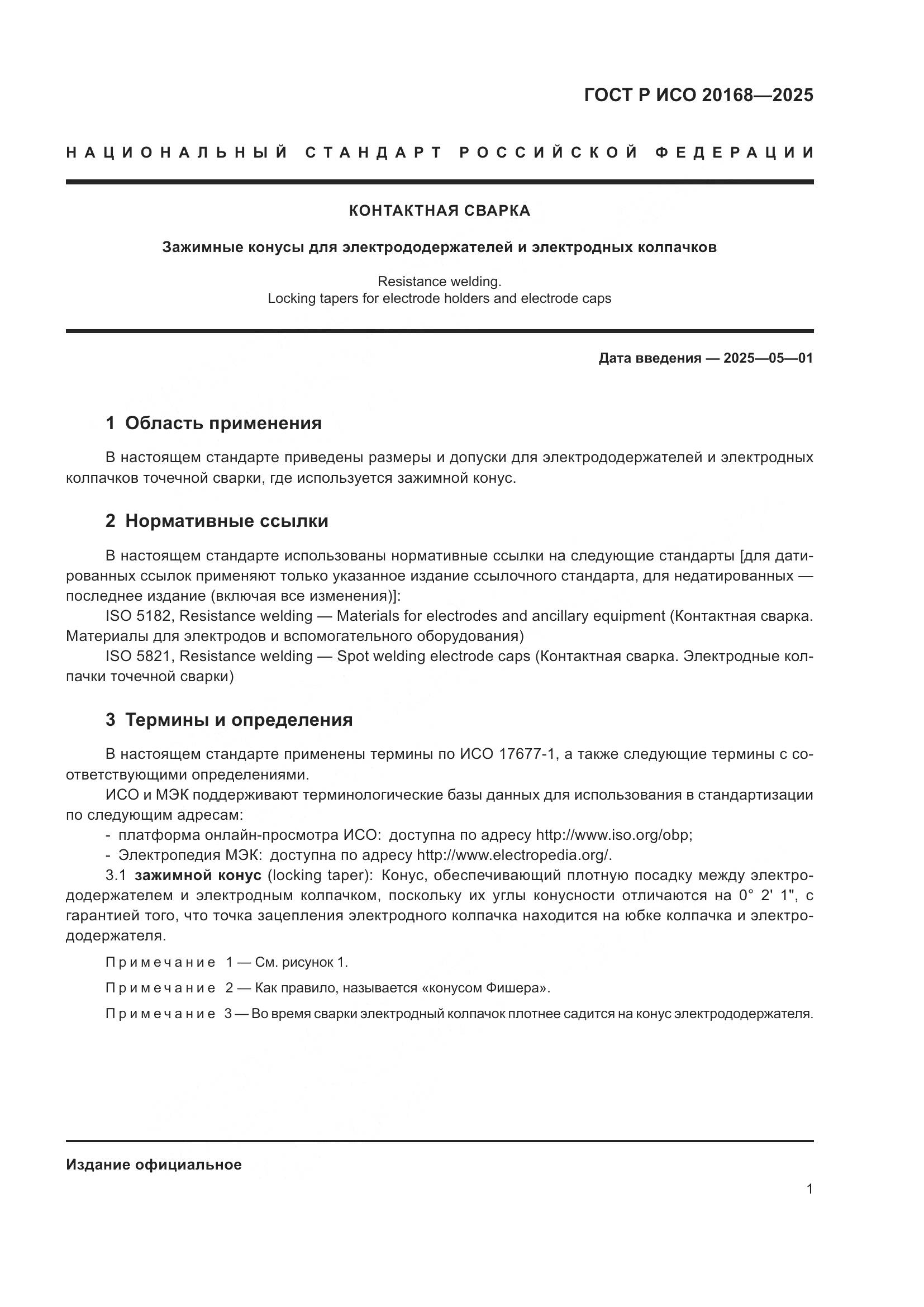 ГОСТ Р ИСО 20168—2025

НАЦИОНАЛЬНЫЙ СТАНДАРТ РОССИЙСКОЙ ФЕДЕРАЦИИ

КОНТАКТНАЯ СВАРКА

Зажимные конусы для электрододержателей и электродных колпачков

Resistance welding.
Locking tapers for electrode holders and electrode caps

Дата введения — 2025—05—01

1 Область применения

В настоящем стандарте приведены размеры и допуски для электрододержателей и электродных колпачков точечной сварки, где используется зажимной конус.

2 Нормативные ссылки

В настоящем стандарте использованы нормативные ссылки на следующие стандарты [для датированных ссылок применяют только указанное издание ссылочного стандарта, для недатированных — последнее издание (включая все изменения)]:

ISO 5182, Resistance welding — Materials for electrodes and ancillary equipment (Контактная сварка. Материалы для электродов и вспомогательного оборудования)

ISO 5821, Resistance welding — Spot welding electrode caps (Контактная сварка. Электродные колпачки точечной сварки)

3 Термины и определения

В настоящем стандарте применены термины по ИСО 17677-1, а также следующие термины с соответствующими определениями.

ИСО и МЭК поддерживают терминологические базы данных для использования в стандартизации по следующим адресам:

- платформа онлайн-просмотра ИСО: доступна по адресу http://www.iso.org/obp;
- Электропедия МЭК: доступна по адресу http://www.electropedia.org/.

3.1 зажимной конус (locking taper): Конус, обеспечивающий плотную посадку между электрододержателем и электродным колпачком, поскольку их углы конусности отличаются на 0° 2' 1", с гарантией того, что точка зацепления электродного колпачка находится на юбке колпачка и электрододержателя.

Примечание 1 — См. рисунок 1.

Примечание 2 — Как правило, называется «конусом Фишера».

Примечание 3 — Во время сварки электродный колпачок плотнее садится на конус электрододержателя.

Издание официальное

1